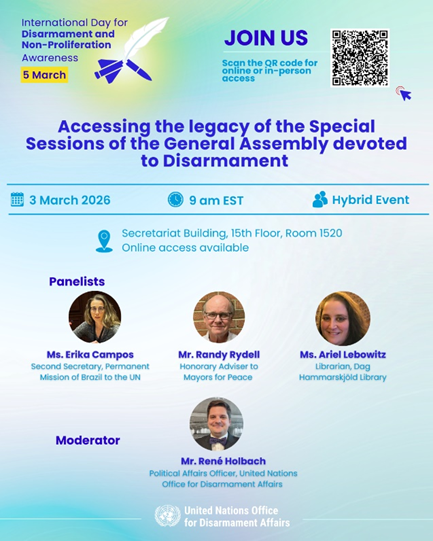 International Day for Disarmament and Non-Proliferation Awareness
5 March

JOIN US
Scan the QR code for online or in-person access

Accessing the legacy of the Special Sessions of the General Assembly devoted to Disarmament

3 March 2026
9 am EST
Hybrid Event

Secretariat Building, 15th Floor, Room 1520
Online access available

Panelists

Ms. Erika Campos
Second Secretary, Permanent Mission of Brazil to the UN

Mr. Randy Rydell
Honorary Adviser to Mayors for Peace

Ms. Ariel Lebowitz
Librarian, Dag Hammarskjöld Library

Moderator

Mr. René Holbach
Political Affairs Officer, United Nations Office for Disarmament Affairs

United Nations Office for Disarmament Affairs